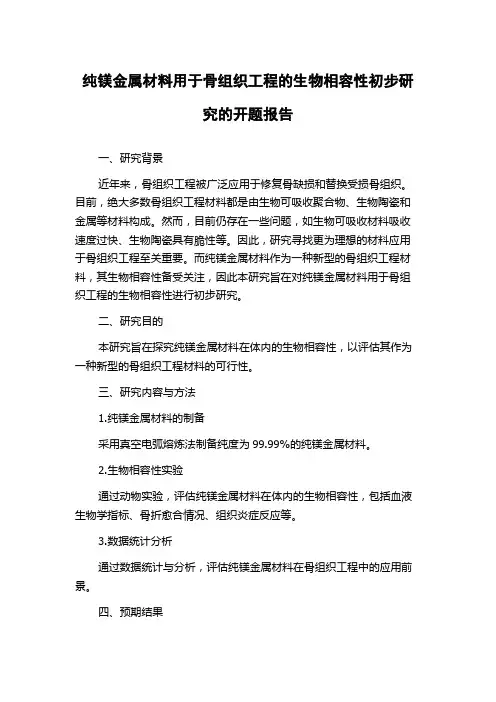 纯镁金属材料用于骨组织工程的生物相容性初步研究的开题报告

一、研究背景

近年来，骨组织工程被广泛应用于修复骨缺损和替换受损骨组织。目前，绝大多数骨组织工程材料都是由生物可吸收聚合物、生物陶瓷和金属等材料构成。然而，目前仍存在一些问题，如生物可吸收材料吸收速度过快、生物陶瓷具有脆性等。因此，研究寻找更为理想的材料应用于骨组织工程至关重要。而纯镁金属材料作为一种新型的骨组织工程材料，其生物相容性备受关注，因此本研究旨在对纯镁金属材料用于骨组织工程的生物相容性进行初步研究。

二、研究目的

本研究旨在探究纯镁金属材料在体内的生物相容性，以评估其作为一种新型的骨组织工程材料的可行性。

三、研究内容与方法

1.纯镁金属材料的制备

采用真空电弧熔炼法制备纯度为 99.99%的纯镁金属材料。

2.生物相容性实验

通过动物实验，评估纯镁金属材料在体内的生物相容性，包括血液生物学指标、骨折愈合情况、组织炎症反应等。

3.数据统计分析

通过数据统计与分析，评估纯镁金属材料在骨组织工程中的应用前景。

四、预期结果